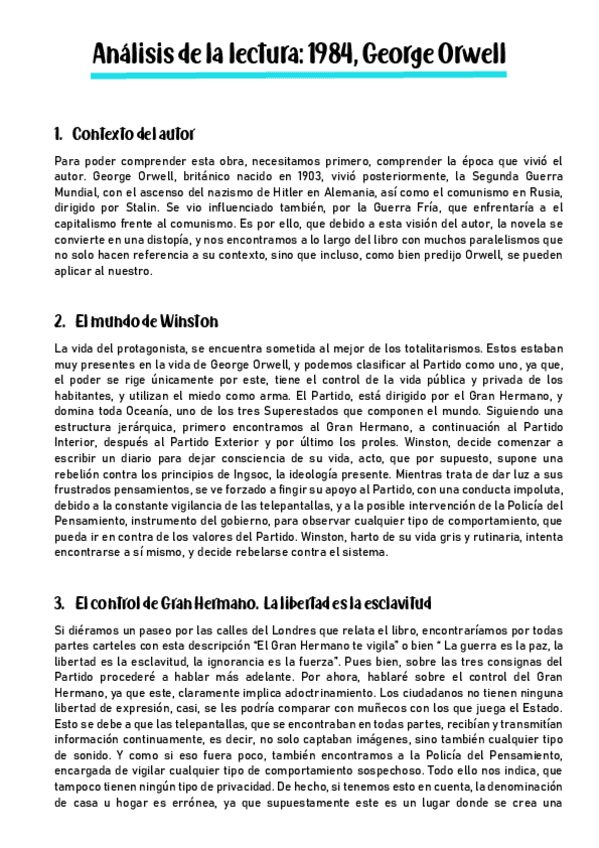 Análisis de la lectura: 1984, George Orwell

1. Contexto del autor

Para poder comprender esta obra, necesitamos primero, comprender la época que vivió el autor. George Orwell, británico nacido en 1903, vivió posteriormente, la Segunda Guerra Mundial, con el ascenso del nazismo de Hitler en Alemania, así como el comunismo en Rusia, dirigido por Stalin. Se vio influenciado también, por la Guerra Fría, que enfrentaría a el capitalismo frente al comunismo. Es por ello, que debido a esta visión del autor, la novela se convierte en una distopía, y nos encontramos a lo largo del libro con muchos paralelismos que no solo hacen referencia a su contexto, sino que incluso, como bien predijo Orwell, se pueden aplicar al nuestro.

2. El mundo de Winston

La vida del protagonista, se encuentra sometida al mejor de los totalitarismos. Estos estaban muy presentes en la vida de George Orwell, y podemos clasificar al Partido como uno, ya que, el poder se rige únicamente por este, tiene el control de la vida pública y privada de los habitantes, y utilizan el miedo como arma. El Partido, está dirigido por el Gran Hermano, y domina toda Oceanía, uno de los tres Superestados que componen el mundo. Siguiendo una estructura jerárquica, primero encontramos al Gran Hermano, a continuación al Partido Interior, después al Partido Exterior y por último los proles. Winston, decide comenzar a escribir un diario para dejar consciencia de su vida, acto, que por supuesto, supone una rebelión contra los principios de Ingsoc, la ideología presente. Mientras trata de dar luz a sus frustrados pensamientos, se ve forzado a fingir su apoyo al Partido, con una conducta impoluta, debido a la constante vigilancia de las telepantallas, y a la posible intervención de la Policía del Pensamiento, instrumento del gobierno, para observar cualquier tipo de comportamiento, que pueda ir en contra de los valores del Partido. Winston, harto de su vida gris y rutinaria, intenta encontrarse a sí mismo, y decide rebelarse contra el sistema.

3. El control de Gran Hermano. La libertad es la esclavitud

Si diéramos un paseo por las calles del Londres que relata el libro, encontraríamos por todas partes carteles con esta descripción "El Gran Hermano te vigila" o bien " La guerra es la paz, la libertad es la esclavitud, la ignorancia es la fuerza". Pues bien, sobre las tres consignas del Partido procederé a hablar más adelante. Por ahora, hablaré sobre el control del Gran Hermano, ya que este, claramente implica adoctrinamiento. Los ciudadanos no tienen ninguna libertad de expresión, casi, se les podría comparar con muñecos con los que juega el Estado. Esto se debe a que las telepantallas, que se encontraban en todas partes, recibían y transmitían información continuamente, es decir, no solo captaban imágenes, sino también cualquier tipo de sonido. Y como si eso fuera poco, también encontramos a la Policía del Pensamiento, encargada de vigilar cualquier tipo de comportamiento sospechoso. Todo ello nos indica, que tampoco tienen ningún tipo de privacidad. De hecho, si tenemos esto en cuenta, la denominación de casa u hogar es errónea, ya que supuestamente este es un lugar donde se crea una